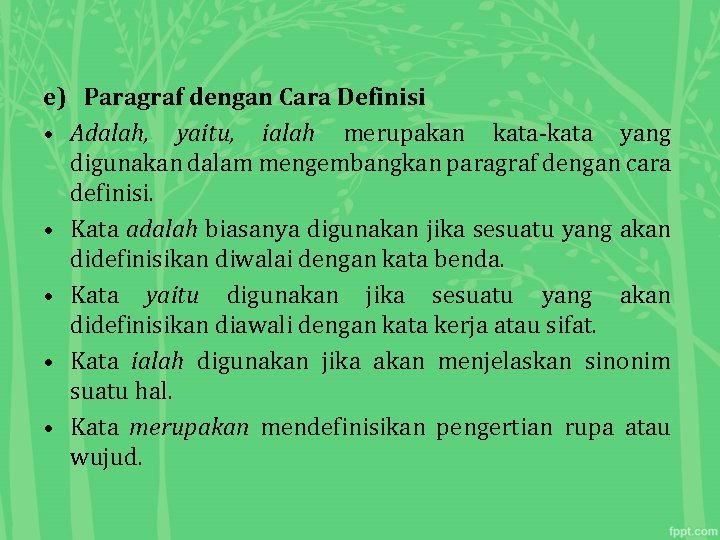 e) Paragraf dengan Cara Definisi

• Adalah, yaitu, ialah merupakan kata-kata yang digunakan dalam mengembangkan paragraf dengan cara definisi.

• Kata adalah biasanya digunakan jika sesuatu yang akan didefinisikan diwalai dengan kata benda.

• Kata yaitu digunakan jika sesuatu yang akan didefinisikan diawali dengan kata kerja atau sifat.

• Kata ialah digunakan jika akan menjelaskan sinonim suatu hal.

• Kata merupakan mendefinisikan pengertian rupa atau wujud.

fppt.com